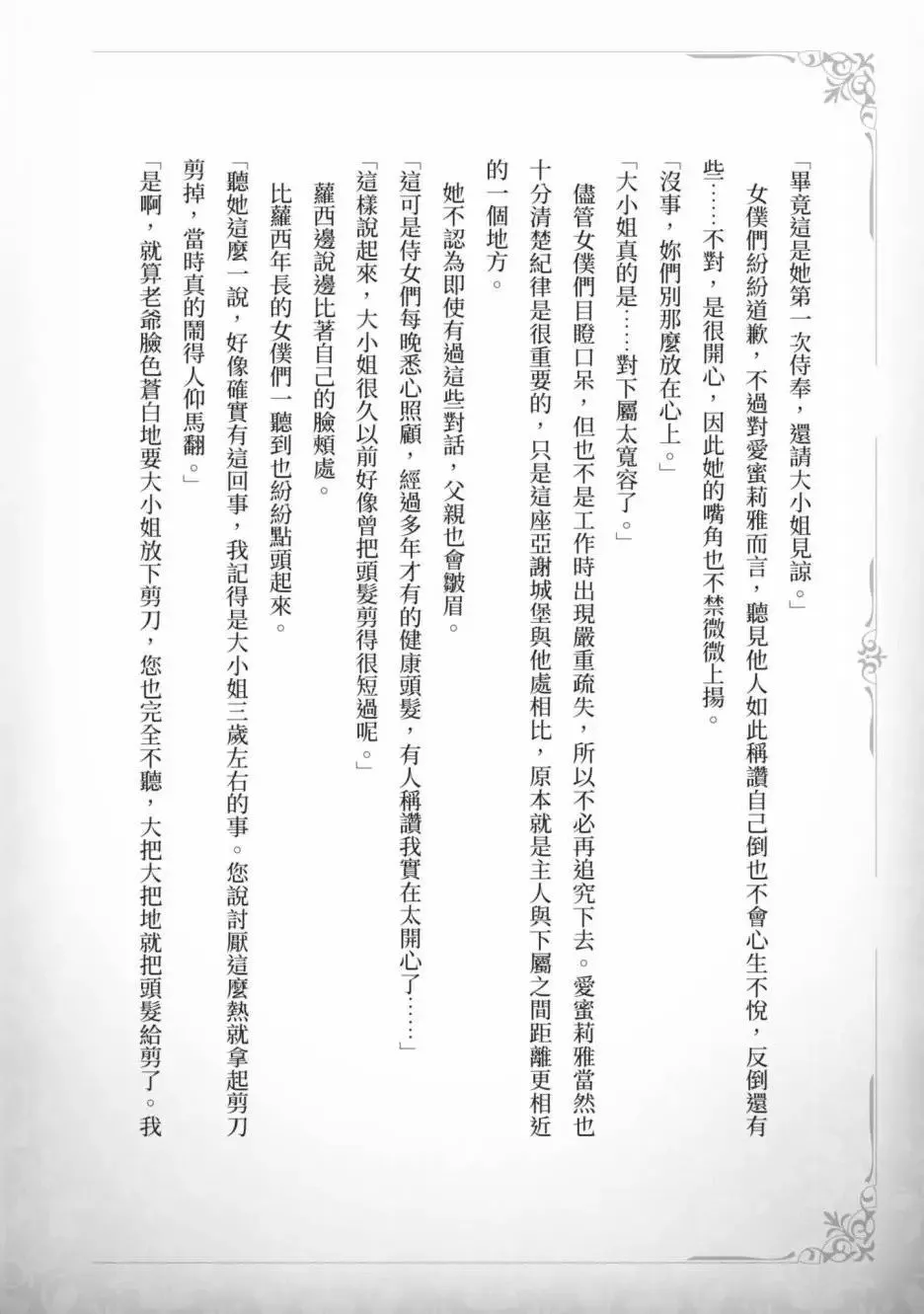 「畢竟這是她第一次侍奉，還請大小姐見諒。」

女僕們紛紛道歉，不過對愛蜜莉雅而言，聽見他人如此稱讚自己倒也不會心生不悅，反倒還有些……不對，是很開心，因此她的嘴角也不禁微微上揚。

「沒事，妳們別那麼放在心上。」

「大小姐真的是……對下屬太寬容了。」

儘管女僕們目瞪口呆，但也不是工作時出現嚴重疏失，所以不必再追究下去。愛蜜莉雅當然也十分清楚紀律是很重要的，只是這座亞謝城堡與他處相比，原本就是主人與下屬之間距離更相近的一個地方。

她不認為即使有過這些對話，父親也會皺眉。

「這可是侍女們每晚悉心照顧，經過多年才有的健康頭髮，有人稱讚我實在太開心了……」

「這樣說起來，大小姐很久以前好像曾把頭髮剪得很短過呢。」

蘿西邊說邊比著自己的臉頰處。

比蘿西年長的女僕們一聽到也紛紛點頭起來。

「聽她這麼一說，好像確實有這回事，我記得是大小姐三歲左右的事。您說討厭這麼熱就拿起剪刀剪掉，當時真的鬧得人仰馬翻。」

「是啊，就算老爺臉色蒼白地要大小姐放下剪刀，您也完全不聽，大把大把地就把頭髮給剪了。我